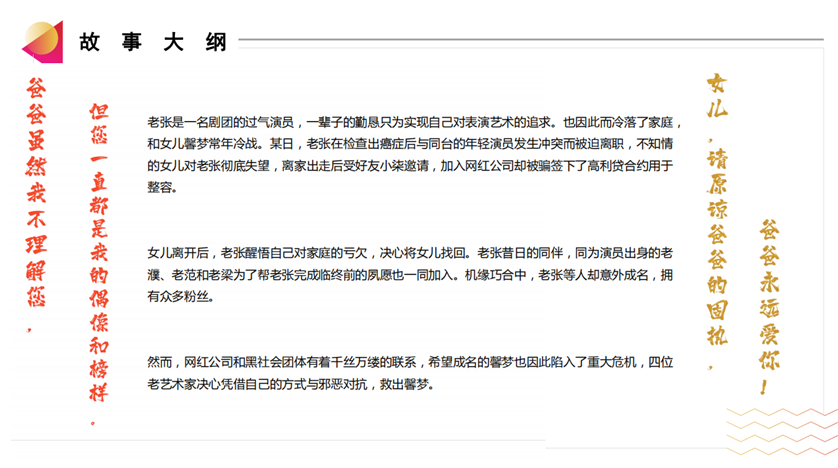 故事大纲

爸爸虽然我不理解您，

但您一直都是我的偶像和榜样。

老张是一名剧团的过气演员，一辈子的勤恳只为实现自己对表演艺术的追求。也因此而冷落了家庭，和女儿馨梦常年冷战。某日，老张在检查出癌症后与同台的年轻演员发生冲突而被迫离职，不知情的女儿对老张彻底失望，离家出走后受好友小柒邀请，加入网红公司却被骗签下了高利贷合约用于整容。

女儿离开后，老张醒悟自己对家庭的亏欠，决心将女儿找回。老张昔日的同伴，同为演员出身的老濮、老范和老梁为了帮老张完成临终前的夙愿也一同加入。机缘巧合中，老张等人却意外成名，拥有众多粉丝。

然而，网红公司和黑社会团体有着千丝万缕的联系，希望成名的馨梦也因此陷入了重大危机，四位老艺术家决心凭借自己的方式与邪恶对抗，救出馨梦。

女儿，请原谅爸爸的固执，

爸爸永远爱你！